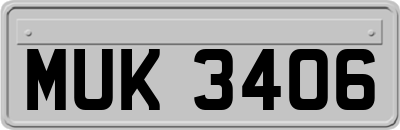 MUK 3406